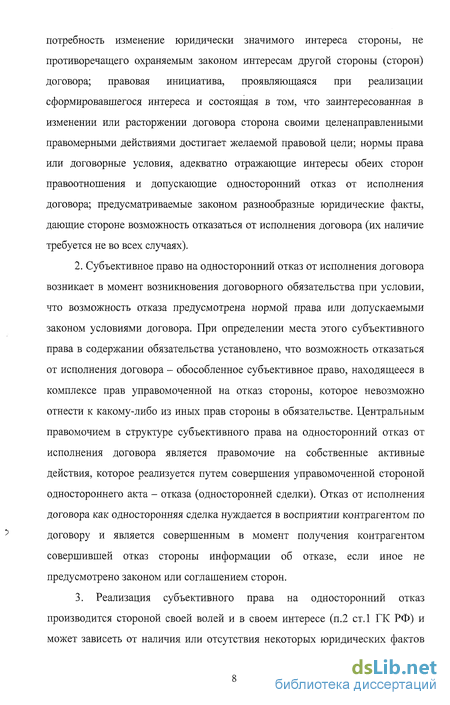 потребность изменение юридически значимого интереса стороны, не противоречащего охраняемым законом интересам другой стороны (сторон) договора; правовая инициатива, проявляющаяся при реализации сформировавшегося интереса и состоящая в том, что заинтересованная в изменении или расторжении договора сторона своими целенаправленными правомерными действиями достигает желаемой правовой цели; нормы права или договорные условия, адекватно отражающие интересы обеих сторон правоотношения и допускающие односторонний отказ от исполнения договора; предусматриваемые законом разнообразные юридические факты, дающие стороне возможность отказаться от исполнения договора (их наличие требуется не во всех случаях).

2. Субъективное право на односторонний отказ от исполнения договора возникает в момент возникновения договорного обязательства при условии, что возможность отказа предусмотрена нормой права или допускаемыми законом условиями договора. При определении места этого субъективного права в содержании обязательства установлено, что возможность отказаться от исполнения договора – обособленное субъективное право, находящееся в комплексе прав управомоченной на отказ стороны, которое невозможно отнести к какому-либо из иных прав стороны в обязательстве. Центральным правомочием в структуре субъективного права на односторонний отказ от исполнения договора является правомочие на собственные активные действия, которое реализуется путем совершения управомоченной стороной одностороннего акта – отказа (односторонней сделки). Отказ от исполнения договора как односторонняя сделка нуждается в восприятии контрагентом по договору и является совершенным в момент получения контрагентом совершившей отказ стороны информации об отказе, если иное не предусмотрено законом или соглашением сторон.

3. Реализация субъективного права на односторонний отказ производится стороной своей волей и в своем интересе (п.2 ст.1 ГК РФ) и может зависеть от наличия или отсутствия некоторых юридических фактов

8

dsLib.net
библиотека диссертаций